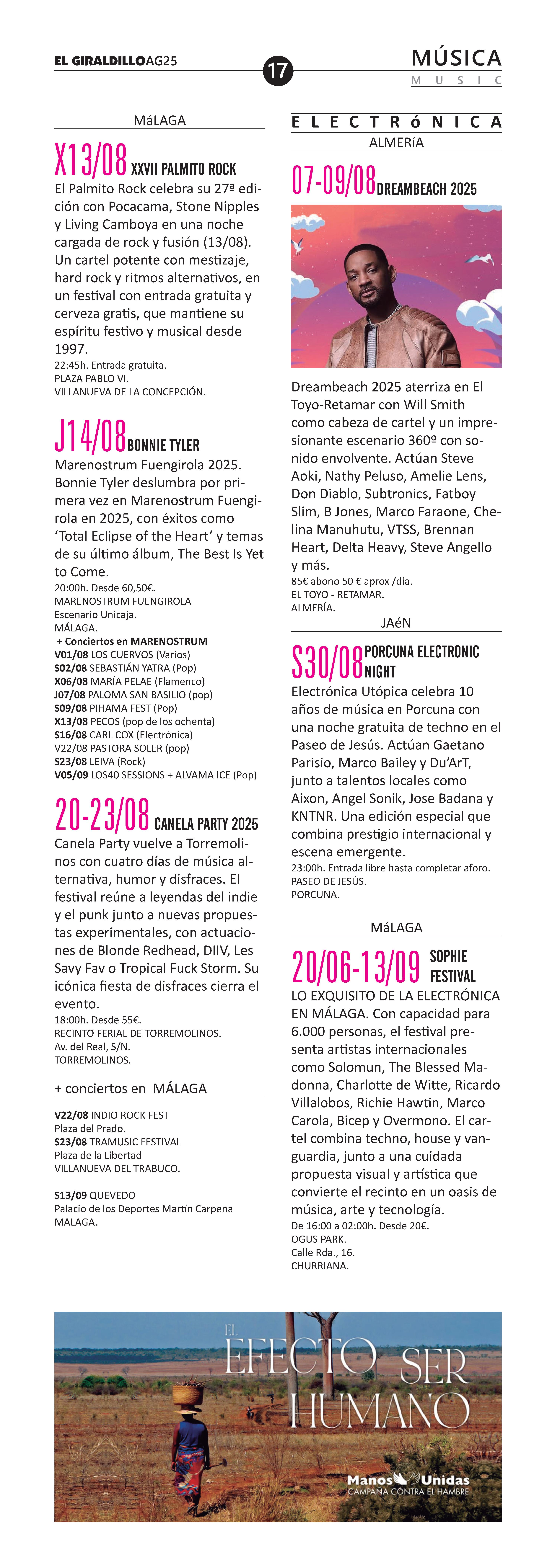 EL GIRALDILLOAG25

17

MÚSICA
MUSIC

MáLAGA

X13/08 XXVII PALMITO ROCK

El Palmito Rock celebra su 27ª edición con Pocacama, Stone Nipples y Living Camboya en una noche cargada de rock y fusión (13/08). Un cartel potente con mestizaje, hard rock y ritmos alternativos, en un festival con entrada gratuita y cerveza gratis, que mantiene su espíritu festivo y musical desde 1997.
22:45h. Entrada gratuita.
PLAZA PABLO VI.
VILLANUEVA DE LA CONCEPCIÓN.

J14/08 BONNIE TYLER

Marenostrum Fuengirola 2025. Bonnie Tyler deslumbra por primera vez en Marenostrum Fuengirola en 2025, con éxitos como 'Total Eclipse of the Heart' y temas de su último álbum, The Best Is Yet to Come.
20:00h. Desde 60,50€.
MARENOSTRUM FUENGIROLA
Escenario Unicaja.
MÁLAGA.
+ Conciertos en MARENOSTRUM
V01/08 LOS CUERVOS (Varios)
S02/08 SEBASTIÁN YATRA (Pop)
X06/08 MARÍA PELAE (Flamenco)
J07/08 PALOMA SAN BASILIO (pop)
S09/08 PIHAMA FEST (Pop)
X13/08 PECOS (pop de los ochenta)
S16/08 CARL COX (Electrónica)
V22/08 PASTORA SOLER (pop)
S23/08 LEIVA (Rock)
V05/09 LOS40 SESSIONS + ALVAMA ICE (Pop)

20-23/08 CANELA PARTY 2025

Canela Party vuelve a Torremolinos con cuatro días de música alternativa, humor y disfraces. El festival reúne a leyendas del indie y el punk junto a nuevas propuestas experimentales, con actuaciones de Blonde Redhead, DIIV, Les Savy Fav o Tropical Fuck Storm. Su icónica fiesta de disfraces cierra el evento.
18:00h. Desde 55€.
RECINTO FERIAL DE TORREMOLINOS.
Av. del Real, S/N.
TORREMOLINOS.

+ conciertos en MÁLAGA

V22/08 INDIO ROCK FEST
Plaza del Prado.
S23/08 TRAMUSIC FESTIVAL
Plaza de la Libertad
VILLANUEVA DEL TRABUCO.

S13/09 QUEVEDO
Palacio de los Deportes Martín Carpena
MALAGA.

ELECTRóNICA
ALMERíA

07-09/08 DREAMBEACH 2025

Dreambeach 2025 aterriza en El Toyo-Retamar con Will Smith como cabeza de cartel y un impresionante escenario 360º con sonido envolvente. Actúan Steve Aoki, Nathy Peluso, Amelie Lens, Don Diablo, Subtronics, Fatboy Slim, B Jones, Marco Faraone, Chelina Manuhutu, VTSS, Brennan Heart, Delta Heavy, Steve Angello y más.
85€ abono 50 € aprox /dia.
EL TOYO - RETAMAR.
ALMERÍA.

JAéN

S30/08 PORCUNA ELECTRONIC NIGHT

Electrónica Utópica celebra 10 años de música en Porcuna con una noche gratuita de techno en el Paseo de Jesús. Actúan Gaetano Parisio, Marco Bailey y Du'ArT, junto a talentos locales como Aixon, Angel Sonik, Jose Badana y KNTNR. Una edición especial que combina prestigio internacional y escena emergente.
23:00h. Entrada libre hasta completar aforo.
PASEO DE JESÚS.
PORCUNA.

MáLAGA

20/06-13/09 SOPHIE FESTIVAL

LO EXQUISITO DE LA ELECTRÓNICA EN MÁLAGA. Con capacidad para 6.000 personas, el festival presenta artistas internacionales como Solomun, The Blessed Madonna, Charlotte de Witte, Ricardo Villalobos, Richie Hawtin, Marco Carola, Bicep y Overmono. El cartel combina techno, house y vanguardia, junto a una cuidada propuesta visual y artística que convierte el recinto en un oasis de música, arte y tecnología.
De 16:00 a 02:00h. Desde 20€.
OGUS PARK.
Calle Rda., 16.
CHURRIANA.

EL EFECTO SER HUMANO

Manos Unidas
CAMPAÑA CONTRA EL HAMBRE